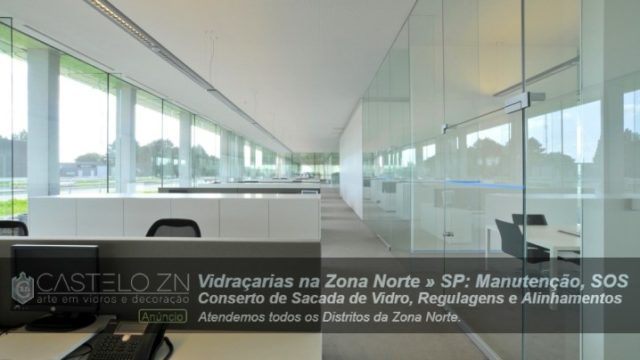 CASTELO ZN
arte em vidros e decoração
Anúncio

Vidraçarias na Zona Norte » SP: Manutenção, SOS
Conserto de Sacada de Vidro, Regulagens e Alinhamentos
Atendemos todos os Distritos da Zona Norte.